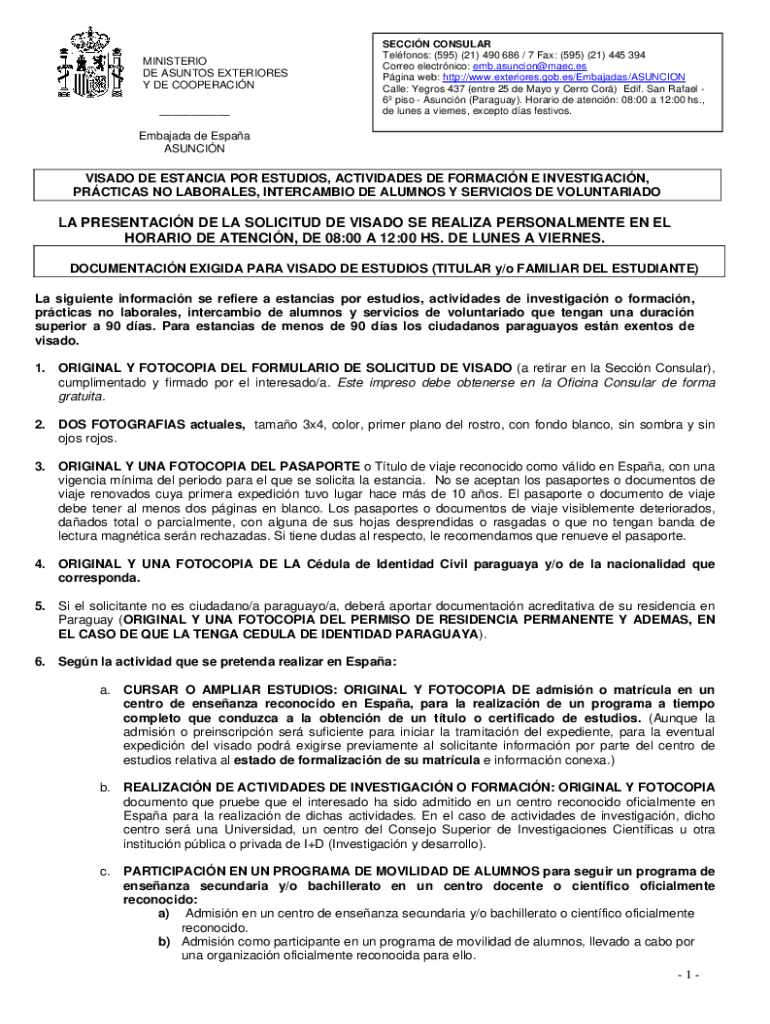 MINISTERIO
DE ASUNTOS EXTERIORES
Y DE COOPERACIÓN

Embajada de España
ASUNCIÓN

SECCIÓN CONSULAR
Teléfonos: (595) (21) 490 686 / 7 Fax: (595) (21) 445 394
Correo electrónico: emb.asuncion@maec.es
Página web: http://www.exteriores.gob.es/Embajadas/ASUNCION
Calle: Yegros 437 (entre 25 de Mayo y Cerro Corá) Edif. San Rafael - 6º piso - Asunción (Paraguay). Horario de atención: 08:00 a 12:00 hs., de lunes a viernes, excepto días festivos.

VISADO DE ESTANCIA POR ESTUDIOS, ACTIVIDADES DE FORMACIÓN E INVESTIGACIÓN, PRÁCTICAS NO LABORALES, INTERCAMBIO DE ALUMNOS Y SERVICIOS DE VOLUNTARIADO

LA PRESENTACIÓN DE LA SOLICITUD DE VISADO SE REALIZA PERSONALMENTE EN EL HORARIO DE ATENCIÓN, DE 08:00 A 12:00 HS. DE LUNES A VIERNES.

DOCUMENTACIÓN EXIGIDA PARA VISADO DE ESTUDIOS (TITULAR y/o FAMILIAR DEL ESTUDIANTE)

La siguiente información se refiere a estancias por estudios, actividades de investigación o formación, prácticas no laborales, intercambio de alumnos y servicios de voluntariado que tengan una duración superior a 90 días. Para estancias de menos de 90 días los ciudadanos paraguayos están exentos de visado.

1. ORIGINAL Y FOTOCOPIA DEL FORMULARIO DE SOLICITUD DE VISADO (a retirar en la Sección Consular), cumplimentado y firmado por el interesado/a. Este impreso debe obtenerse en la Oficina Consular de forma gratuita.

2. DOS FOTOGRAFIAS actuales, tamaño 3x4, color, primer plano del rostro, con fondo blanco, sin sombra y sin ojos rojos.

3. ORIGINAL Y UNA FOTOCOPIA DEL PASAPORTE o Título de viaje reconocido como válido en España, con una vigencia mínima del periodo para el que se solicita la estancia. No se aceptan los pasaportes o documentos de viaje renovados cuya primera expedición tuvo lugar hace más de 10 años. El pasaporte o documento de viaje debe tener al menos dos páginas en blanco. Los pasaportes o documentos de viaje visiblemente deteriorados, dañados total o parcialmente, con alguna de sus hojas desprendidas o rasgadas o que no tengan banda de lectura magnética serán rechazadas. Si tiene dudas al respecto, le recomendamos que renueve el pasaporte.

4. ORIGINAL Y UNA FOTOCOPIA DE LA Cédula de Identidad Civil paraguaya y/o de la nacionalidad que corresponda.

5. Si el solicitante no es ciudadano/a paraguayo/a, deberá aportar documentación acreditativa de su residencia en Paraguay (ORIGINAL Y UNA FOTOCOPIA DEL PERMISO DE RESIDENCIA PERMANENTE Y ADEMAS, EN EL CASO DE QUE LA TENGA CEDULA DE IDENTIDAD PARAGUAYA).

6. Según la actividad que se pretenda realizar en España:

a. CURSAR O AMPLIAR ESTUDIOS: ORIGINAL Y FOTOCOPIA DE admisión o matrícula en un centro de enseñanza reconocido en España, para la realización de un programa a tiempo completo que conduzca a la obtención de un título o certificado de estudios. (Aunque la admisión o preinscripción será suficiente para iniciar la tramitación del expediente, para la eventual expedición del visado podrá exigirse previamente al solicitante información por parte del centro de estudios relativa al estado de formalización de su matrícula e información conexa.)

b. REALIZACIÓN DE ACTIVIDADES DE INVESTIGACIÓN O FORMACIÓN: ORIGINAL Y FOTOCOPIA documento que pruebe que el interesado ha sido admitido en un centro reconocido oficialmente en España para la realización de dichas actividades. En el caso de actividades de investigación, dicho centro será una Universidad, un centro del Consejo Superior de Investigaciones Científicas u otra institución pública o privada de I+D (Investigación y desarrollo).

c. PARTICIPACIÓN EN UN PROGRAMA DE MOVILIDAD DE ALUMNOS para seguir un programa de enseñanza secundaria y/o bachillerato en un centro docente o científico oficialmente reconocido:
a) Admisión en un centro de enseñanza secundaria y/o bachillerato o científico oficialmente reconocido.
b) Admisión como participante en un programa de movilidad de alumnos, llevado a cabo por una organización oficialmente reconocida para ello.

- 1 -